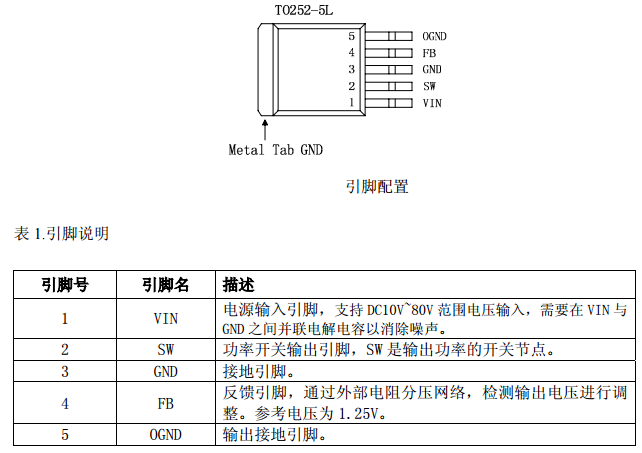 TO252-5L

5 OGND
4 FB
3 GND
2 SW
1 VIN

Metal Tab GND

引脚配置

表 1.引脚说明

| 引脚号 | 引脚名 | 描述 |
|---|---|---|
| 1 | VIN | 电源输入引脚，支持 DC10V~80V 范围电压输入，需要在 VIN 与 GND 之间并联电解电容以消除噪声。 |
| 2 | SW | 功率开关输出引脚，SW 是输出功率的开关节点。 |
| 3 | GND | 接地引脚。 |
| 4 | FB | 反馈引脚，通过外部电阻分压网络，检测输出电压进行调整。参考电压为 1.25V。 |
| 5 | OGND | 输出接地引脚。 |